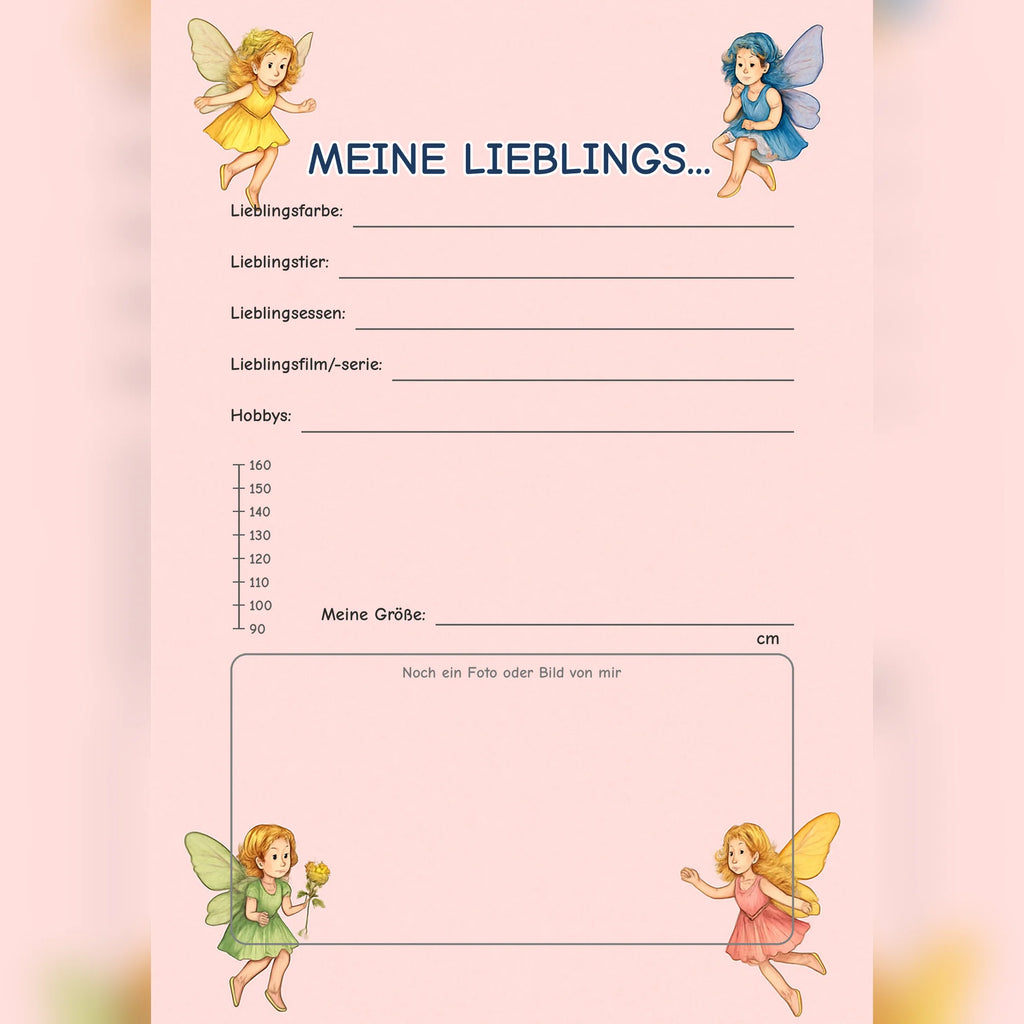 MEINE LIEBLINGS...

Lieblingsfarbe:

Lieblingstier:

Lieblingsessen:

Lieblingsfilm/-serie:

Hobbys:

160
150
140
130
120
110
100
90

Meine Größe:

cm

Noch ein Foto oder Bild von mir